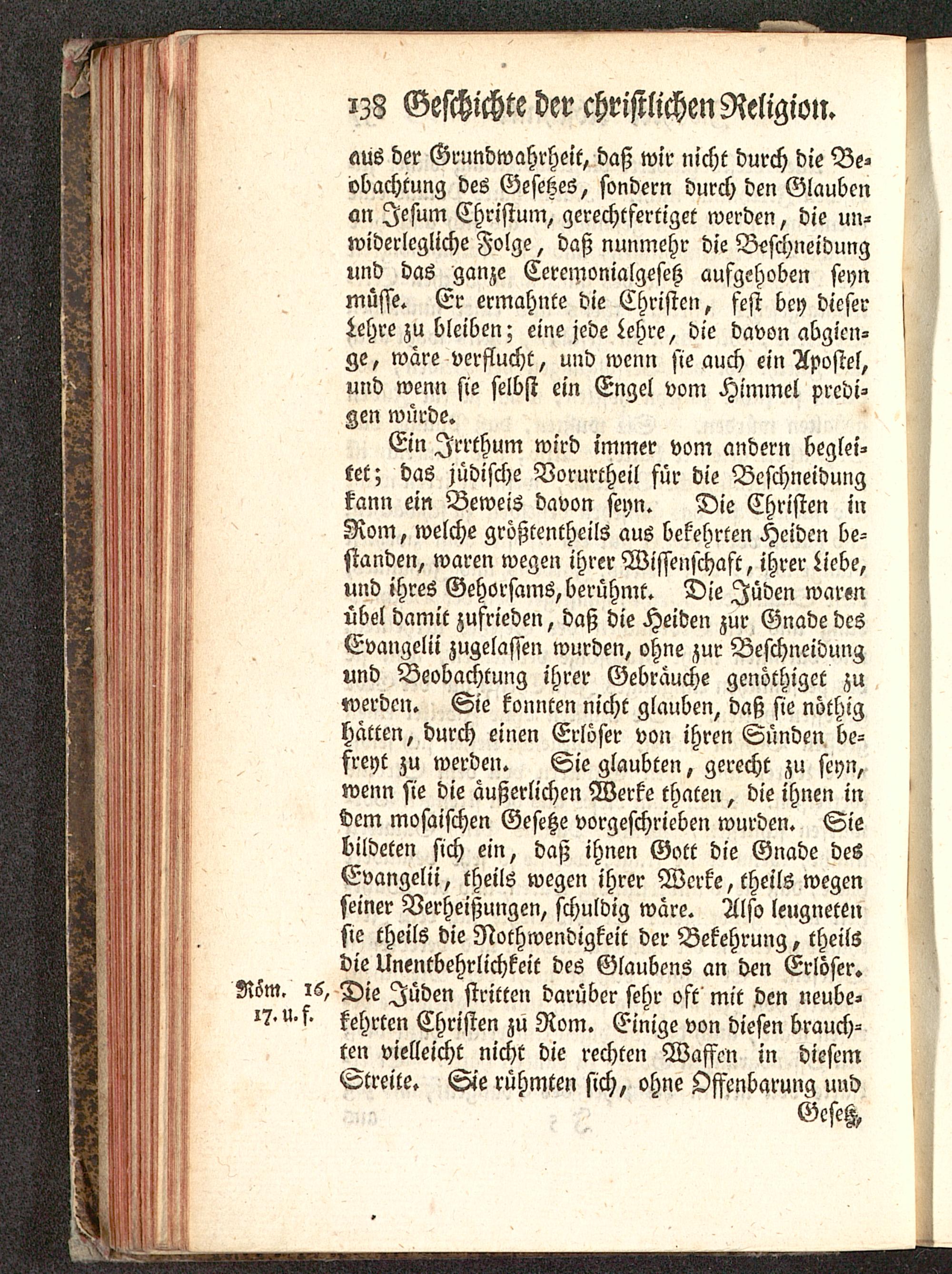 138 Geschichte der christlichen Religion.

aus der Grundwahrheit, daß wir nicht durch die Beobachtung des Gesetzes, sondern durch den Glauben an Jesum Christum, gerechtfertiget werden, die unwiderlegliche Folge, daß nunmehr die Beschneidung und das ganze Ceremonialgesetz aufgehoben seyn müsse. Er ermahnte die Christen, fest bey dieser Lehre zu bleiben; eine jede Lehre, die davon abgienge, wäre verflucht, und wenn sie auch ein Apostel, und wenn sie selbst ein Engel vom Himmel predigen würde.

Ein Irrthum wird immer vom andern begleitet; das jüdische Vorurtheil für die Beschneidung kann ein Beweis davon seyn. Die Christen in Rom, welche größtentheils aus bekehrten Heiden bestanden, waren wegen ihrer Wissenschaft, ihrer Liebe, und ihres Gehorsams, berühmt. Die Jüden waren übel damit zufrieden, daß die Heiden zur Gnade des Evangelii zugelassen wurden, ohne zur Beschneidung und Beobachtung ihrer Gebräuche genöthiget zu werden. Sie konnten nicht glauben, daß sie nöthig hätten, durch einen Erlöser von ihren Sünden befreyt zu werden. Sie glaubten, gerecht zu seyn, wenn sie die äußerlichen Werke thaten, die ihnen in dem mosaischen Gesetze vorgeschrieben wurden. Sie bildeten sich ein, daß ihnen Gott die Gnade des Evangelii, theils wegen ihrer Werke, theils wegen seiner Verheißungen, schuldig wäre. Also leugneten sie theils die Nothwendigkeit der Bekehrung, theils die Unentbehrlichkeit des Glaubens an den Erlöser. Die Jüden stritten darüber sehr oft mit den neubekehrten Christen zu Rom. Einige von diesen brauchten vielleicht nicht die rechten Waffen in diesem Streite. Sie rühmten sich, ohne Offenbarung und

Röm. 16, 17. u. f.

Gesetz,